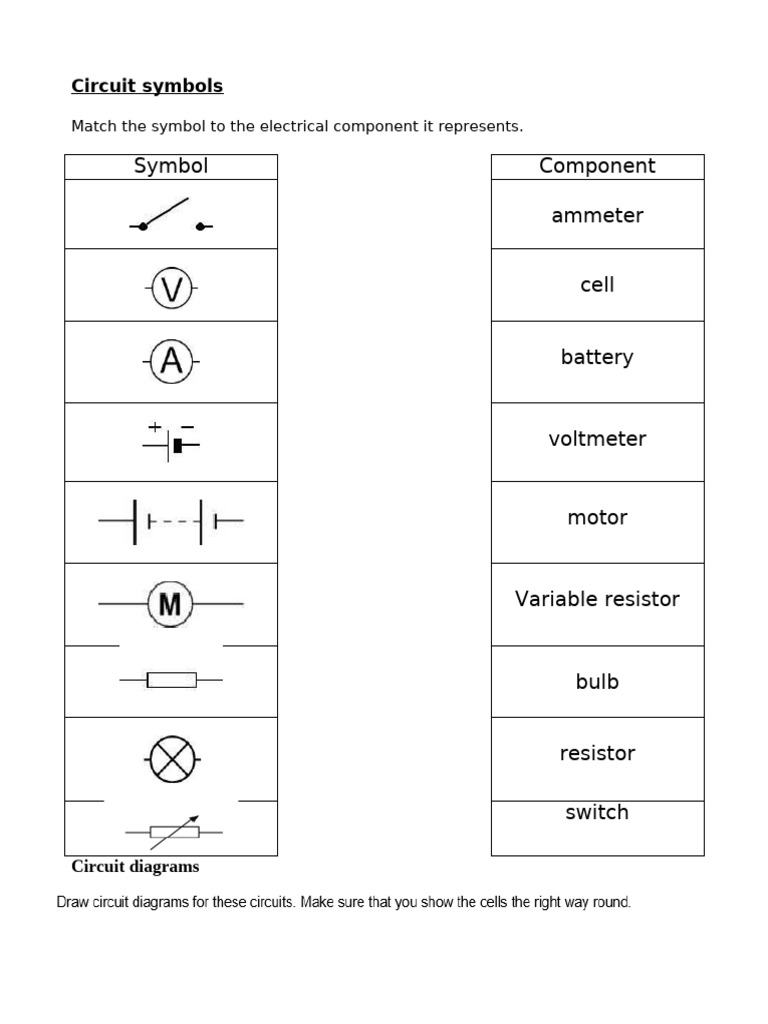 Circuit symbols

Match the symbol to the electrical component it represents.

| Symbol |
|---|
|  |
| V |
| A |
| + − |
|  |
| M |
|  |
|  |
|  |

| Component |
|---|
| ammeter |
| cell |
| battery |
| voltmeter |
| motor |
| Variable resistor |
| bulb |
| resistor |
| switch |

Circuit diagrams

Draw circuit diagrams for these circuits. Make sure that you show the cells the right way round.